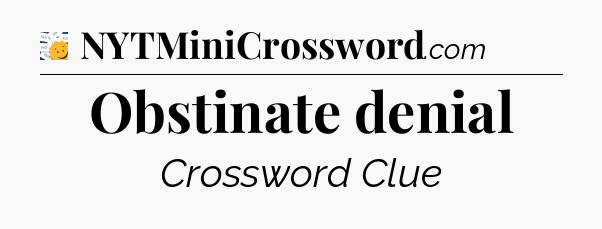 NYTMiniCrossword.com

Obstinate denial

Crossword Clue